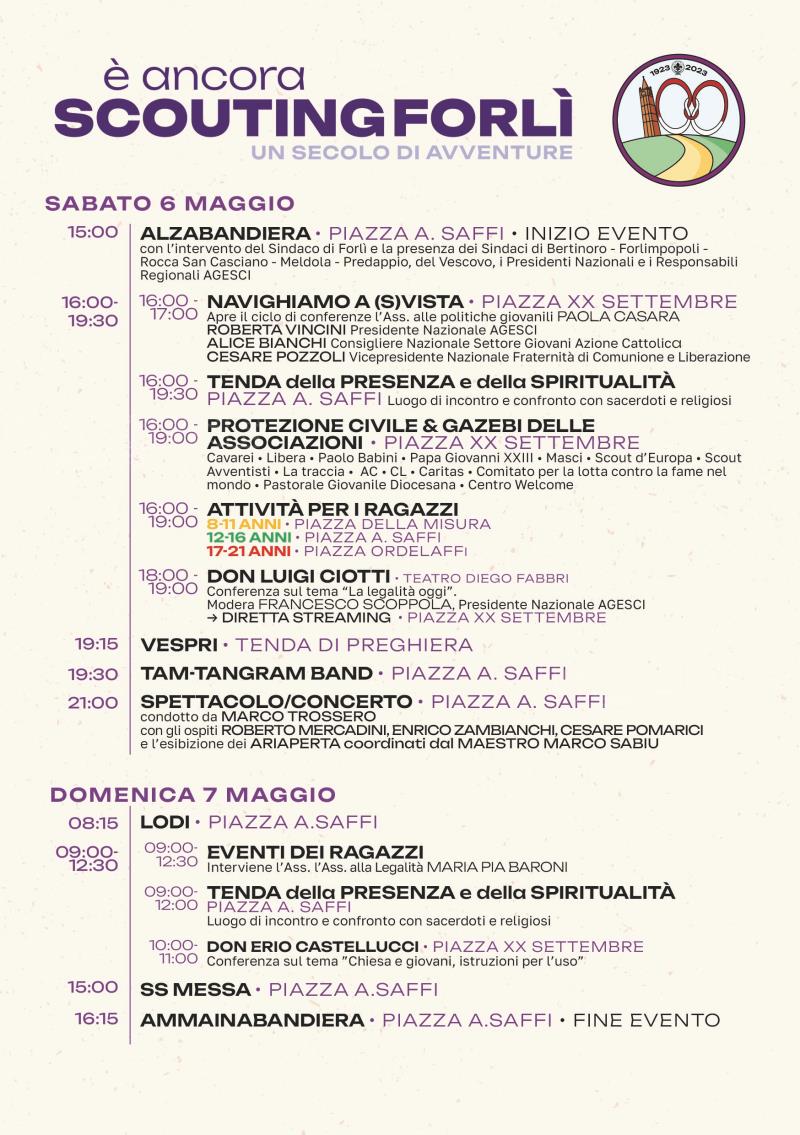 è ancora
SCOUTING FORLÌ
UN SECOLO DI AVVENTURE

1923 2023

SABATO 6 MAGGIO

15:00 ALZABANDIERA • PIAZZA A. SAFFI • INIZIO EVENTO
con l'intervento del Sindaco di Forlì e la presenza dei Sindaci di Bertinoro - Forlimpopoli - Rocca San Casciano - Meldola - Predappio, del Vescovo, i Presidenti Nazionali e i Responsabili Regionali AGESCI

16:00-19:30

16:00-17:00 NAVIGHIAMO A (S)VISTA • PIAZZA XX SETTEMBRE
Apre il ciclo di conferenze l'Ass. alle politiche giovanili PAOLA CASARA
ROBERTA VINCINI Presidente Nazionale AGESCI
ALICE BIANCHI Consigliere Nazionale Settore Giovani Azione Cattolica
CESARE POZZOLI Vicepresidente Nazionale Fraternità di Comunione e Liberazione

16:00-19:30 TENDA della PRESENZA e della SPIRITUALITÀ
PIAZZA A. SAFFI Luogo di incontro e confronto con sacerdoti e religiosi

16:00-19:00 PROTEZIONE CIVILE & GAZEBI DELLE ASSOCIAZIONI • PIAZZA XX SETTEMBRE
Cavarei • Libera • Paolo Babini • Papa Giovanni XXIII • Masci • Scout d'Europa • Scout Avventisti • La traccia • AC • CL • Caritas • Comitato per la lotta contro la fame nel mondo • Pastorale Giovanile Diocesana • Centro Welcome

16:00-19:00 ATTIVITÀ PER I RAGAZZI
8-11 ANNI • PIAZZA DELLA MISURA
12-16 ANNI • PIAZZA A. SAFFI
17-21 ANNI • PIAZZA ORDELAFFI

18:00-19:00 DON LUIGI CIOTTI • TEATRO DIEGO FABBRI
Conferenza sul tema "La legalità oggi".
Modera FRANCESCO SCOPPOLA, Presidente Nazionale AGESCI
→ DIRETTA STREAMING • PIAZZA XX SETTEMBRE

19:15 VESPRI • TENDA DI PREGHIERA

19:30 TAM-TANGRAM BAND • PIAZZA A. SAFFI

21:00 SPETTACOLO/CONCERTO • PIAZZA A. SAFFI
condotto da MARCO TROSSERO
con gli ospiti ROBERTO MERCADINI, ENRICO ZAMBIANCHI, CESARE POMARICI e l'esibizione dei ARIAPERTA coordinati dal MAESTRO MARCO SABIU

DOMENICA 7 MAGGIO

08:15 LODI • PIAZZA A.SAFFI

09:00-12:30

09:00-12:30 EVENTI DEI RAGAZZI
Interviene l'Ass. l'Ass. alla Legalità MARIA PIA BARONI

09:00-12:00 TENDA della PRESENZA e della SPIRITUALITÀ
PIAZZA A. SAFFI
Luogo di incontro e confronto con sacerdoti e religiosi

10:00-11:00 DON ERIO CASTELLUCCI • PIAZZA XX SETTEMBRE
Conferenza sul tema "Chiesa e giovani, istruzioni per l'uso"

15:00 SS MESSA • PIAZZA A.SAFFI

16:15 AMMAINABANDIERA • PIAZZA A.SAFFI • FINE EVENTO